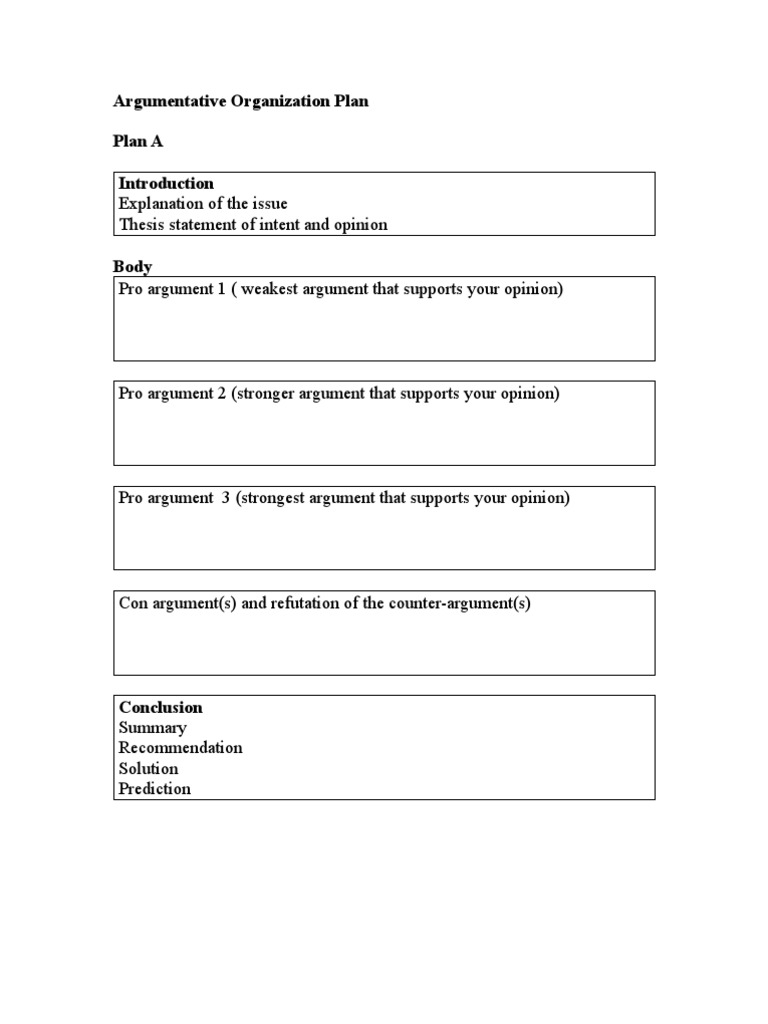 Argumentative Organization Plan

Plan A

Introduction
Explanation of the issue
Thesis statement of intent and opinion

Body

Pro argument 1 ( weakest argument that supports your opinion)

Pro argument 2 (stronger argument that supports your opinion)

Pro argument 3 (strongest argument that supports your opinion)

Con argument(s) and refutation of the counter-argument(s)

Conclusion
Summary
Recommendation
Solution
Prediction